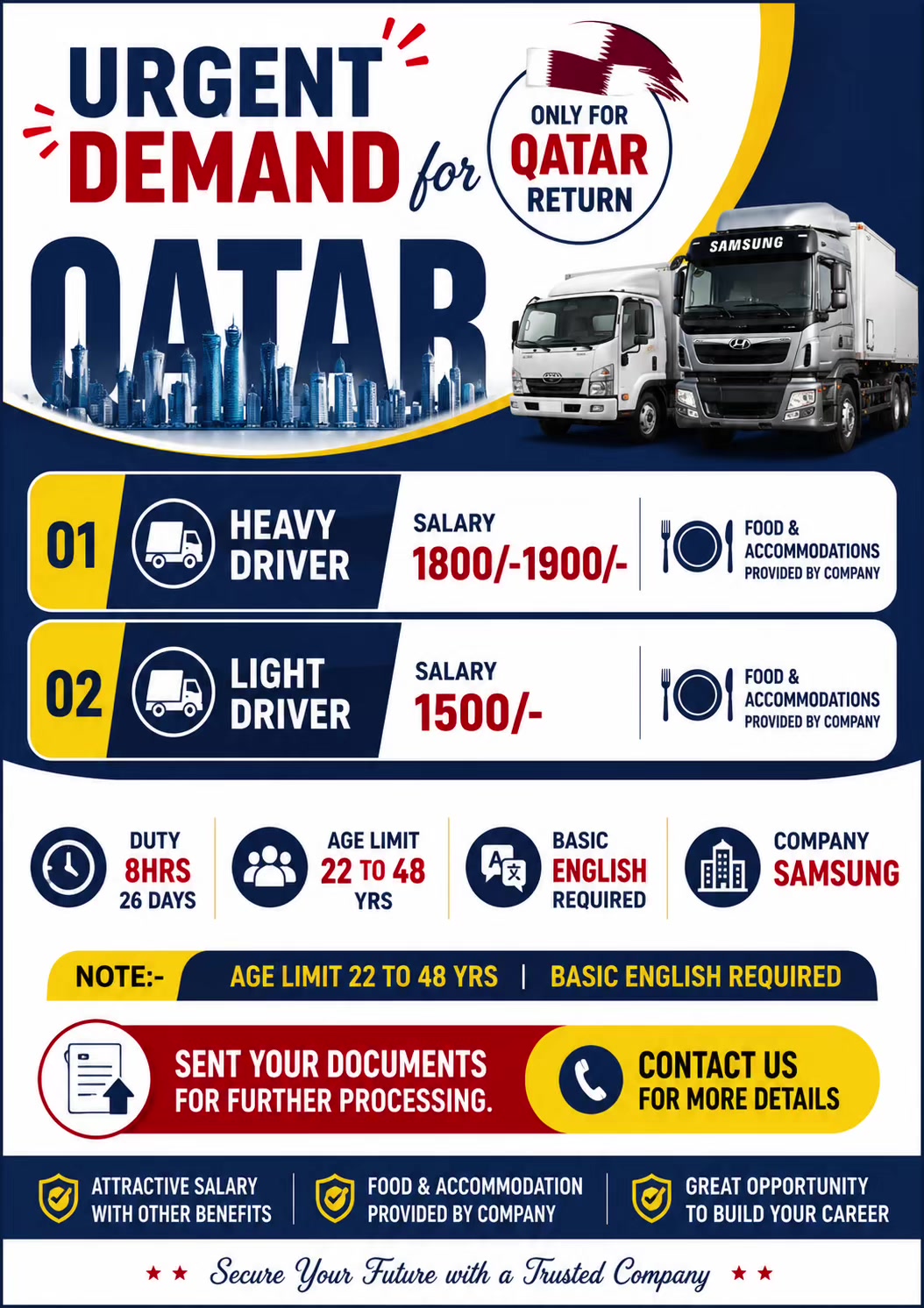 URGENT DEMAND for

ONLY FOR QATAR RETURN

QATAR

SAMSUNG

01 HEAVY DRIVER SALARY 1800/-1900/- FOOD & ACCOMMODATIONS PROVIDED BY COMPANY

02 LIGHT DRIVER SALARY 1500/- FOOD & ACCOMMODATIONS PROVIDED BY COMPANY

DUTY 8HRS 26 DAYS

AGE LIMIT 22 TO 48 YRS

BASIC ENGLISH REQUIRED

COMPANY SAMSUNG

NOTE:- AGE LIMIT 22 TO 48 YRS | BASIC ENGLISH REQUIRED

SENT YOUR DOCUMENTS FOR FURTHER PROCESSING.

CONTACT US FOR MORE DETAILS

ATTRACTIVE SALARY WITH OTHER BENEFITS

FOOD & ACCOMMODATION PROVIDED BY COMPANY

GREAT OPPORTUNITY TO BUILD YOUR CAREER

★ ★ Secure Your Future with a Trusted Company ★ ★